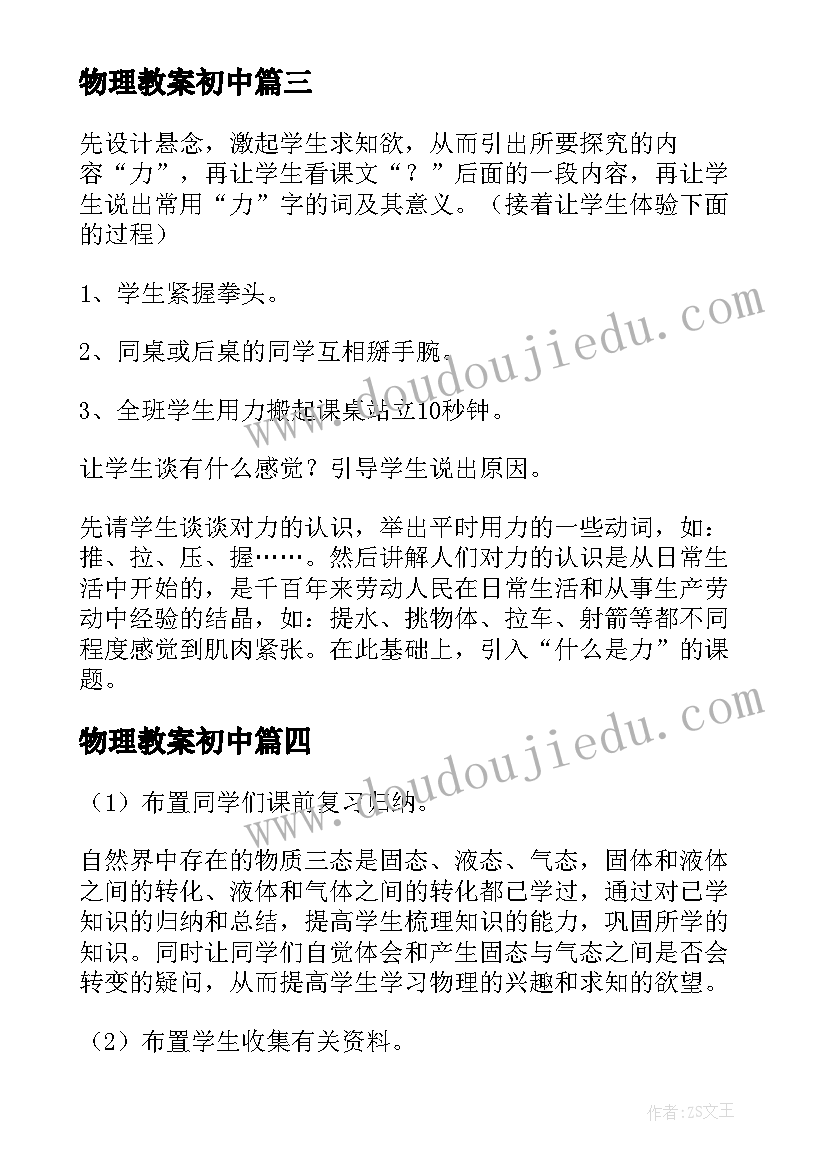 物理教案初中篇三

先设计悬念，激起学生求知欲，从而引出所要探究的内容“力”，再让学生看课文“？”后面的一段内容，再让学生说出常用“力”字的词及其意义。（接着让学生体验下面的过程）

1、学生紧握拳头。

2、同桌或后桌的同学互相掰手腕。

3、全班学生用力搬起课桌站立10秒钟。

让学生谈有什么感觉？引导学生说出原因。

先请学生谈谈对力的认识，举出平时用力的一些动词，如：推、拉、压、握……。然后讲解人们对力的认识是从日常生活中开始的，是千百年来劳动人民在日常生活和从事生产劳动中经验的结晶，如：提水、挑物体、拉车、射箭等都不同程度感觉到肌肉紧张。在此基础上，引入“什么是力”的课题。

物理教案初中篇四

（1）布置同学们课前复习归纳。

自然界中存在的物质三态是固态、液态、气态，固体和液体之间的转化、液体和气体之间的转化都已学过，通过对已学知识的归纳和总结，提高学生梳理知识的能力，巩固所学的知识。同时让同学们自觉体会和产生固态与气态之间是否会转变的疑问，从而提高学生学习物理的兴趣和求知的欲望。

（2）布置学生收集有关资料。

www.doudoujiedu.com

www.doudoujiedu.com

作者：ZS文王